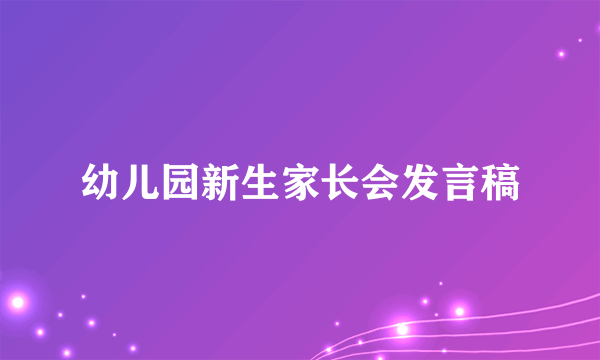 幼儿园新生家长会发言稿